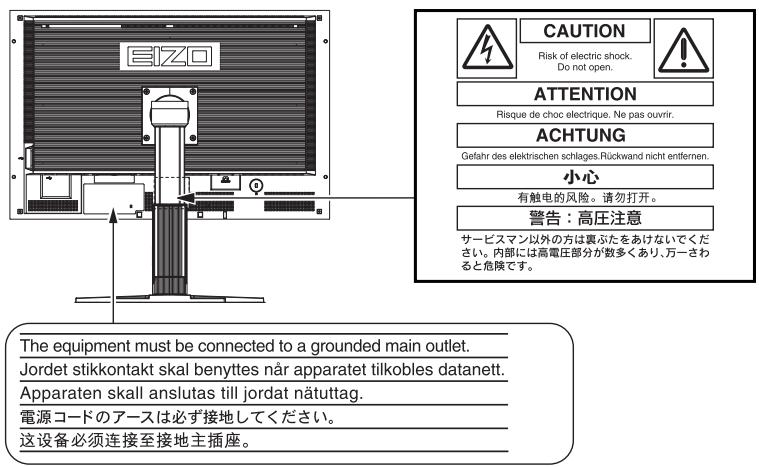 EIZO

CAUTION
Risk of electric shock.
Do not open.

ATTENTION
Risque de choc electrique. Ne pas ouvrir.

ACHTUNG
Gefahr des elektrischen schlages.Rückwand nicht entfernen.

小心
有触电的风险。请勿打开。

警告：高圧注意
サービスマン以外の方は裏ぶたをあけないでください。内部には高電圧部分が数多くあり、万一さわると危険です。

The equipment must be connected to a grounded main outlet.
Jordet stikkontakt skal benyttes når apparatet tilkobles datanett.
Apparaten skall anslutas till jordat nätuttag.
電源コードのアースは必ず接地してください。
这设备必须连接至接地主插座。